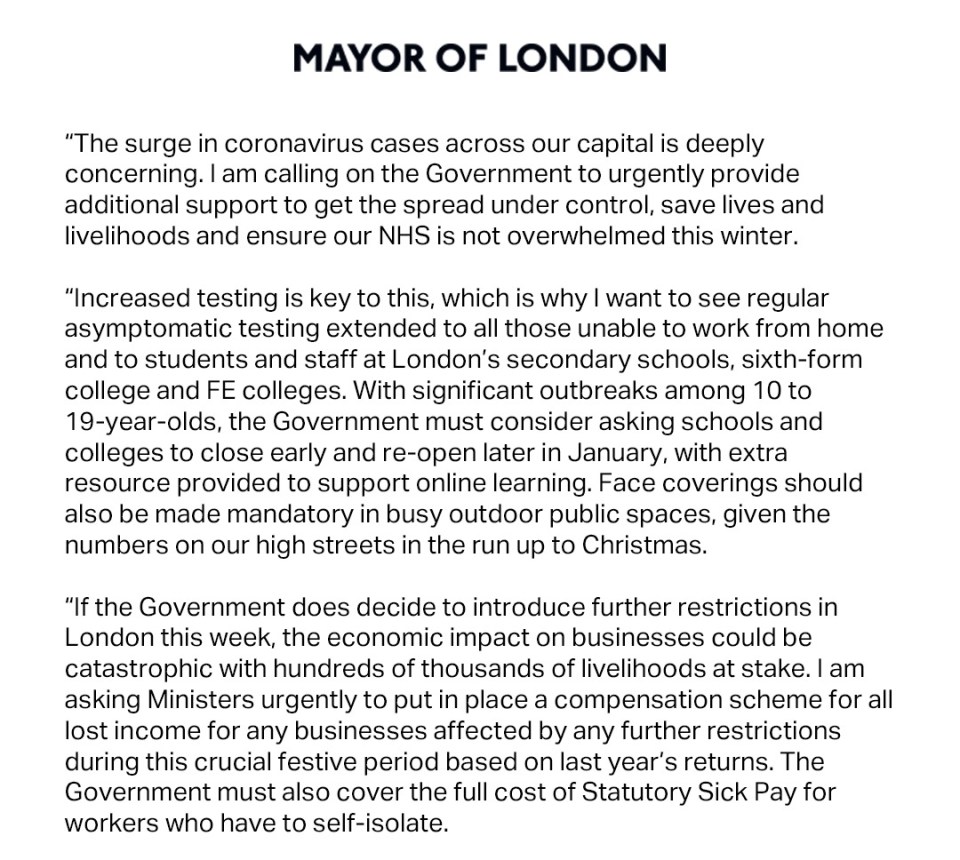 MAYOR OF LONDON

“The surge in coronavirus cases across our capital is deeply concerning. I am calling on the Government to urgently provide additional support to get the spread under control, save lives and livelihoods and ensure our NHS is not overwhelmed this winter.

“Increased testing is key to this, which is why I want to see regular asymptomatic testing extended to all those unable to work from home and to students and staff at London’s secondary schools, sixth-form college and FE colleges. With significant outbreaks among 10 to 19-year-olds, the Government must consider asking schools and colleges to close early and re-open later in January, with extra resource provided to support online learning. Face coverings should also be made mandatory in busy outdoor public spaces, given the numbers on our high streets in the run up to Christmas.

“If the Government does decide to introduce further restrictions in London this week, the economic impact on businesses could be catastrophic with hundreds of thousands of livelihoods at stake. I am asking Ministers urgently to put in place a compensation scheme for all lost income for any businesses affected by any further restrictions during this crucial festive period based on last year’s returns. The Government must also cover the full cost of Statutory Sick Pay for workers who have to self-isolate.